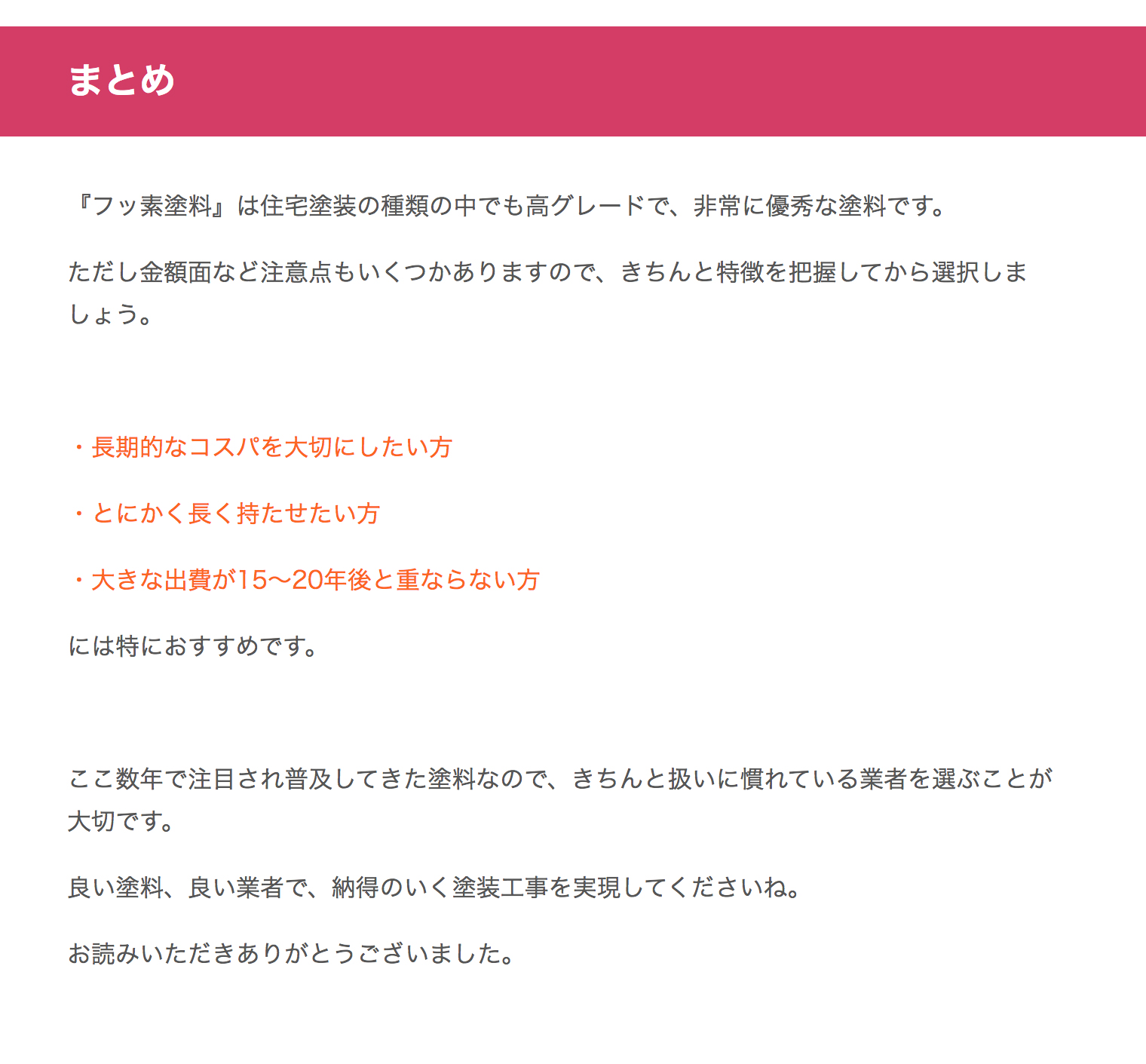 まとめ

『フッ素塗料』は住宅塗装の種類の中でも高グレードで、非常に優秀な塗料です。

ただし金額面など注意点もいくつかありますので、きちんと特徴を把握してから選択しましょう。

・長期的なコスパを大切にしたい方

・とにかく長く持たせたい方

・大きな出費が15〜20年後と重ならない方

には特におすすめです。

ここ数年で注目され普及してきた塗料なので、きちんと扱いに慣れている業者を選ぶことが大切です。

良い塗料、良い業者で、納得のいく塗装工事を実現してくださいね。

お読みいただきありがとうございました。